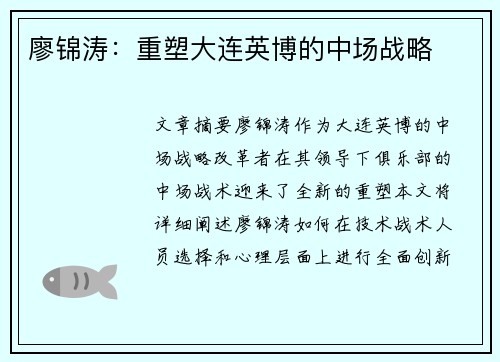 廖锦涛：重塑大连英博的中场战略

文章摘要廖锦涛作为大连英博的中场战略改革者在其领导下俱乐部的中场战术迎来了全新的重塑本文将详细阐述廖锦涛如何在技术战术人员选择和心理层面上进行全面创新